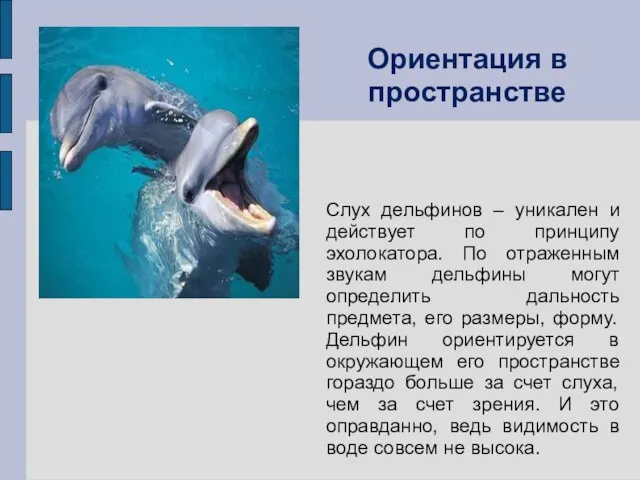 Ориентация в пространстве

Слух дельфинов – уникален и действует по принципу эхолокатора. По отраженным звукам дельфины могут определить дальность предмета, его размеры, форму. Дельфин ориентируется в окружающем его пространстве гораздо больше за счет слуха, чем за счет зрения. И это оправданно, ведь видимость в воде совсем не высока.